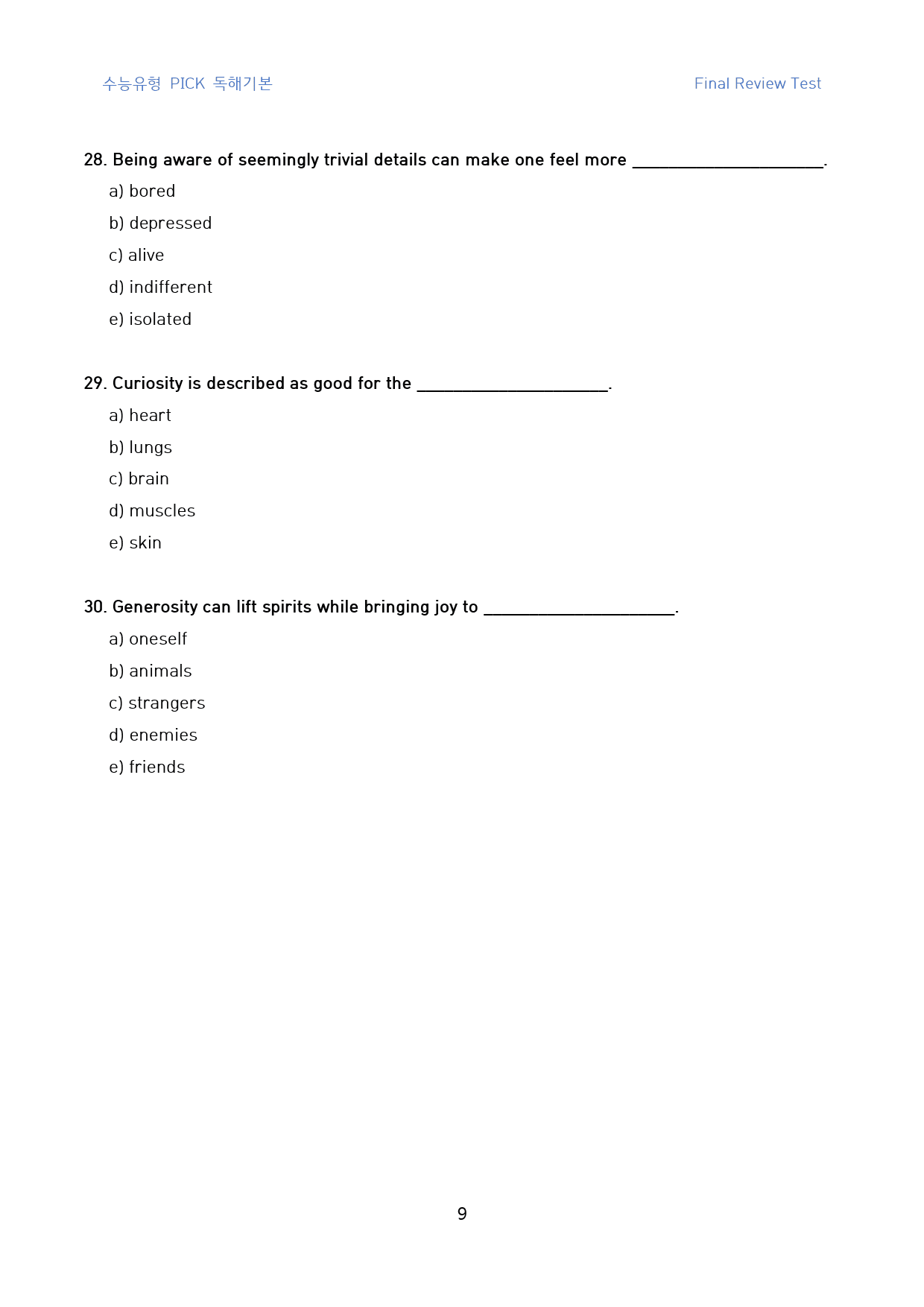 수능유형 PICK 독해기본

Final Review Test

28. Being aware of seemingly trivial details can make one feel more ____.

a) bored

b) depressed

c) alive

d) indifferent

e) isolated

29. Curiosity is described as good for the ____.

a) heart

b) lungs

c) brain

d) muscles

e) skin

30. Generosity can lift spirits while bringing joy to ____.

a) oneself

b) animals

c) strangers

d) enemies

e) friends

9